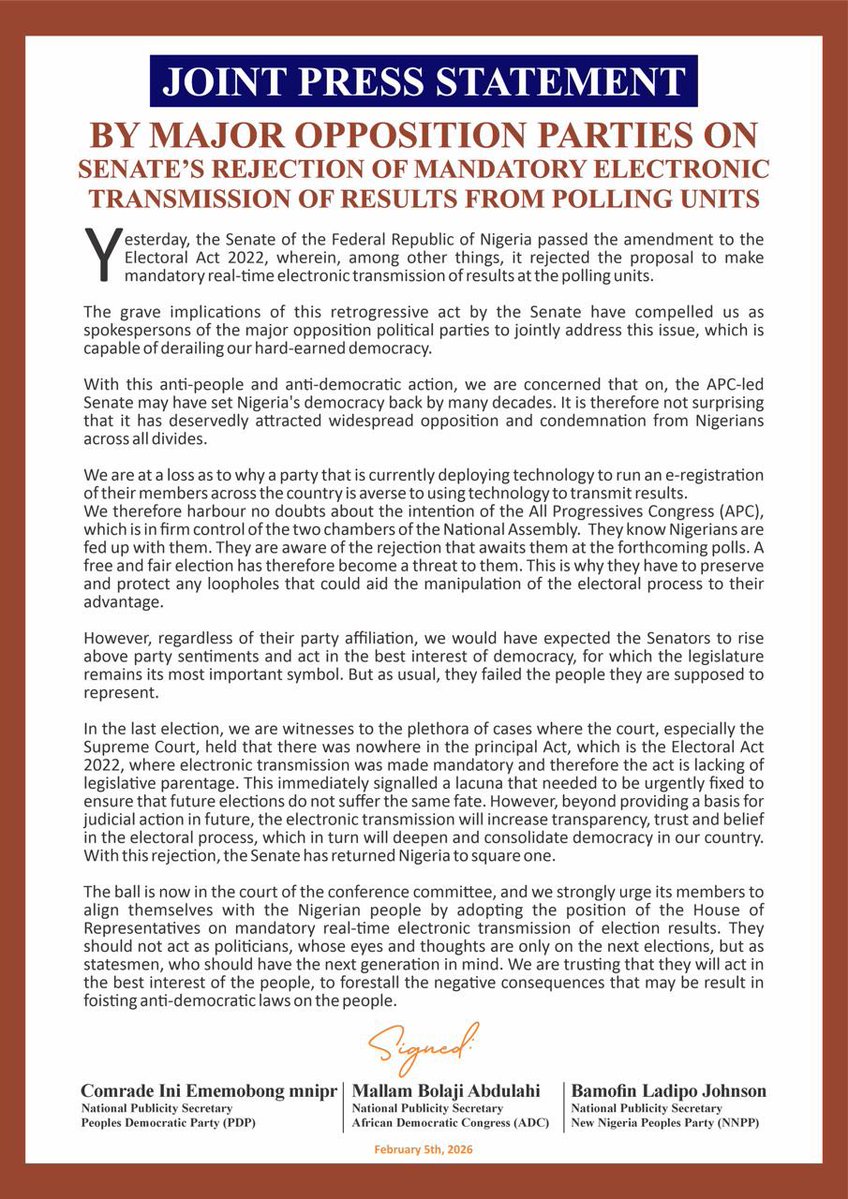 JOINT PRESS STATEMENT

BY MAJOR OPPOSITION PARTIES ON SENATE'S REJECTION OF MANDATORY ELECTRONIC TRANSMISSION OF RESULTS FROM POLLING UNITS

Yesterday, the Senate of the Federal Republic of Nigeria passed the amendment to the Electoral Act 2022, wherein, among other things, it rejected the proposal to make mandatory real-time electronic transmission of results at the polling units.

The grave implications of this retrogressive act by the Senate have compelled us as spokespersons of the major opposition political parties to jointly address this issue, which is capable of derailing our hard-earned democracy.

With this anti-people and anti-democratic action, we are concerned that on, the APC-led Senate may have set Nigeria's democracy back by many decades. It is therefore not surprising that it has deservedly attracted widespread opposition and condemnation from Nigerians across all divides.

We are at a loss as to why a party that is currently deploying technology to run an e-registration of their members across the country is averse to using technology to transmit results.
We therefore harbour no doubts about the intention of the All Progressives Congress (APC), which is in firm control of the two chambers of the National Assembly. They know Nigerians are fed up with them. They are aware of the rejection that awaits them at the forthcoming polls. A free and fair election has therefore become a threat to them. This is why they have to preserve and protect any loopholes that could aid the manipulation of the electoral process to their advantage.

However, regardless of their party affiliation, we would have expected the Senators to rise above party sentiments and act in the best interest of democracy, for which the legislature remains its most important symbol. But as usual, they failed the people they are supposed to represent.

In the last election, we are witnesses to the plethora of cases where the court, especially the Supreme Court, held that there was nowhere in the principal Act, which is the Electoral Act 2022, where electronic transmission was made mandatory and therefore the act is lacking of legislative parentage. This immediately signalled a lacuna that needed to be urgently fixed to ensure that future elections do not suffer the same fate. However, beyond providing a basis for judicial action in future, the electronic transmission will increase transparency, trust and belief in the electoral process, which in turn will deepen and consolidate democracy in our country. With this rejection, the Senate has returned Nigeria to square one.

The ball is now in the court of the conference committee, and we strongly urge its members to align themselves with the Nigerian people by adopting the position of the House of Representatives on mandatory real-time electronic transmission of election results. They should not act as politicians, whose eyes and thoughts are only on the next elections, but as statesmen, who should have the next generation in mind. We are trusting that they will act in the best interest of the people, to forestall the negative consequences that may be result in foisting anti-democratic laws on the people.

Signed:

Comrade Ini Ememobong mnipr
National Publicity Secretary
Peoples Democratic Party (PDP)

Mallam Bolaji Abdulahi
National Publicity Secretary
African Democratic Congress (ADC)

Bamofin Ladipo Johnson
National Publicity Secretary
New Nigeria Peoples Party (NNPP)

February 5th, 2026